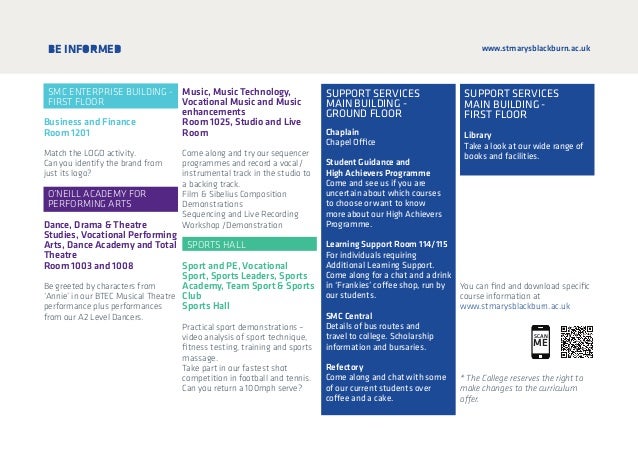 BE INFORMED

www.stmarysblackburn.ac.uk

SMC ENTERPRISE BUILDING - FIRST FLOOR

Business and Finance
Room 1201

Match the LOGO activity.
Can you identify the brand from just its logo?

O'NEILL ACADEMY FOR PERFORMING ARTS

Dance, Drama & Theatre Studies, Vocational Performing Arts, Dance Academy and Total Theatre
Room 1003 and 1008

Be greeted by characters from 'Annie' in our BTEC Musical Theatre performance plus performances from our A2 Level Dancers.

Music, Music Technology, Vocational Music and Music enhancements
Room 1025, Studio and Live Room

Come along and try our sequencer programmes and record a vocal / instrumental track in the studio to a backing track.
Film & Sibelius Composition Demonstrations
Sequencing and Live Recording Workshop / Demonstration

SPORTS HALL

Sport and PE, Vocational Sport, Sports Leaders, Sports Academy, Team Sport & Sports Club
Sports Hall

Practical sport demonstrations – video analysis of sport technique, fitness testing, training and sports massage.
Take part in our fastest shot competition in football and tennis. Can you return a 100mph serve?

SUPPORT SERVICES MAIN BUILDING - GROUND FLOOR

Chaplain
Chapel Office

Student Guidance and High Achievers Programme
Come and see us if you are uncertain about which courses to choose or want to know more about our High Achievers Programme.

Learning Support Room 114/115
For individuals requiring Additional Learning Support. Come along for a chat and a drink in 'Frankies' coffee shop, run by our students.

SMC Central
Details of bus routes and travel to college. Scholarship information and bursaries.

Refectory
Come along and chat with some of our current students over coffee and a cake.

SUPPORT SERVICES MAIN BUILDING - FIRST FLOOR

Library
Take a look at our wide range of books and facilities.

You can find and download specific course information at www.stmarysblackburn.ac.uk

SCAN ME

* The College reserves the right to make changes to the curriculum offer.